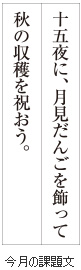 十五夜に、月見だんごを飾って

秋の収穫を祝おう。

今月の課題文